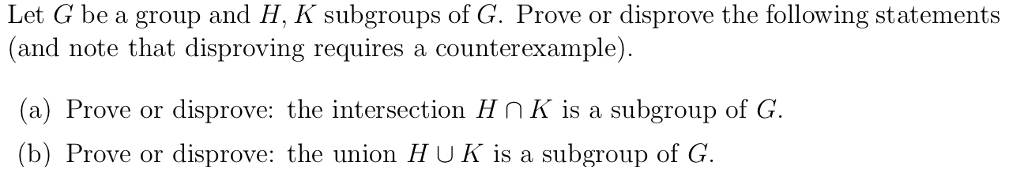 Let $G$ be a group and $H$, $K$ subgroups of $G$. Prove or disprove the following statements (and note that disproving requires a counterexample).

(a) Prove or disprove: the intersection $H \cap K$ is a subgroup of $G$.

(b) Prove or disprove: the union $H \cup K$ is a subgroup of $G$.